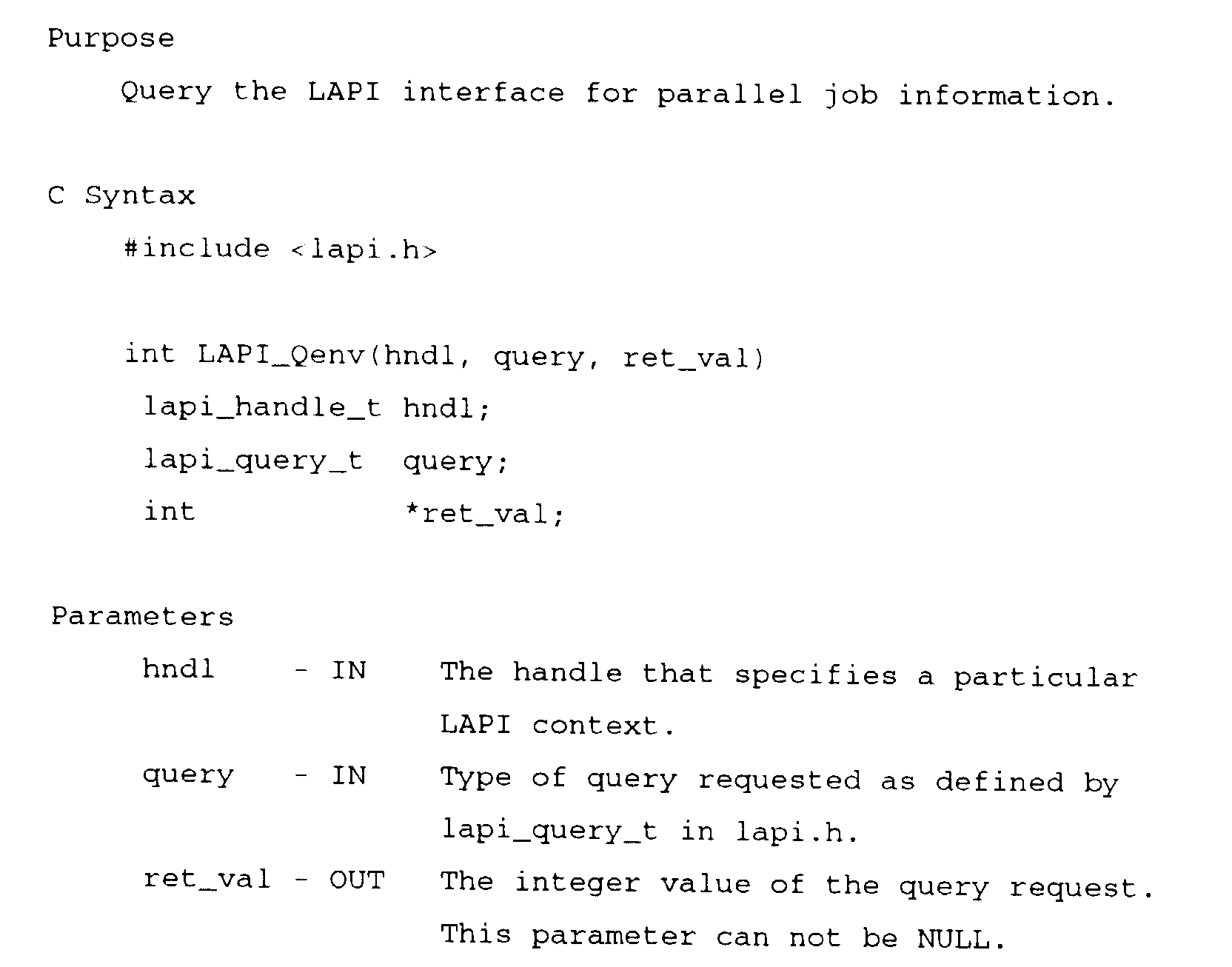 Purpose

Query the LAPI interface for parallel job information.

C Syntax

#include <lapi.h>

int LAPI_Qenv(hndl, query, ret_val)
lapi_handle_t hndl;
lapi_query_t query;
int *ret_val;

Parameters

hndl - IN The handle that specifies a particular LAPI context.

query - IN Type of query requested as defined by lapi_query_t in lapi.h.

ret_val - OUT The integer value of the query request. This parameter can not be NULL.